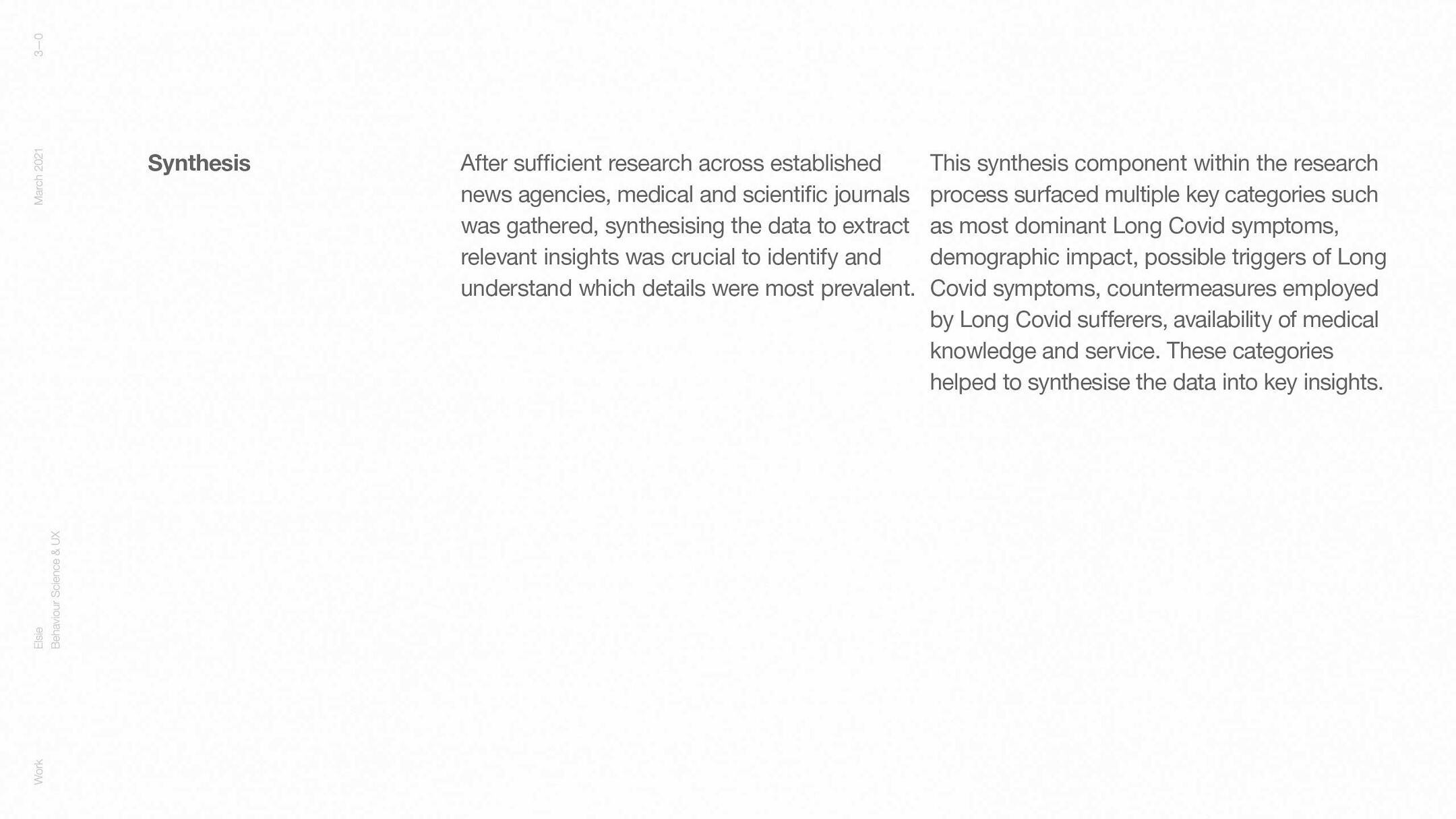 3—0

March 2021

Elsie
Behaviour Science & UX

Work

Synthesis

After sufficient research across established news agencies, medical and scientific journals was gathered, synthesising the data to extract relevant insights was crucial to identify and understand which details were most prevalent.

This synthesis component within the research process surfaced multiple key categories such as most dominant Long Covid symptoms, demographic impact, possible triggers of Long Covid symptoms, countermeasures employed by Long Covid sufferers, availability of medical knowledge and service. These categories helped to synthesise the data into key insights.